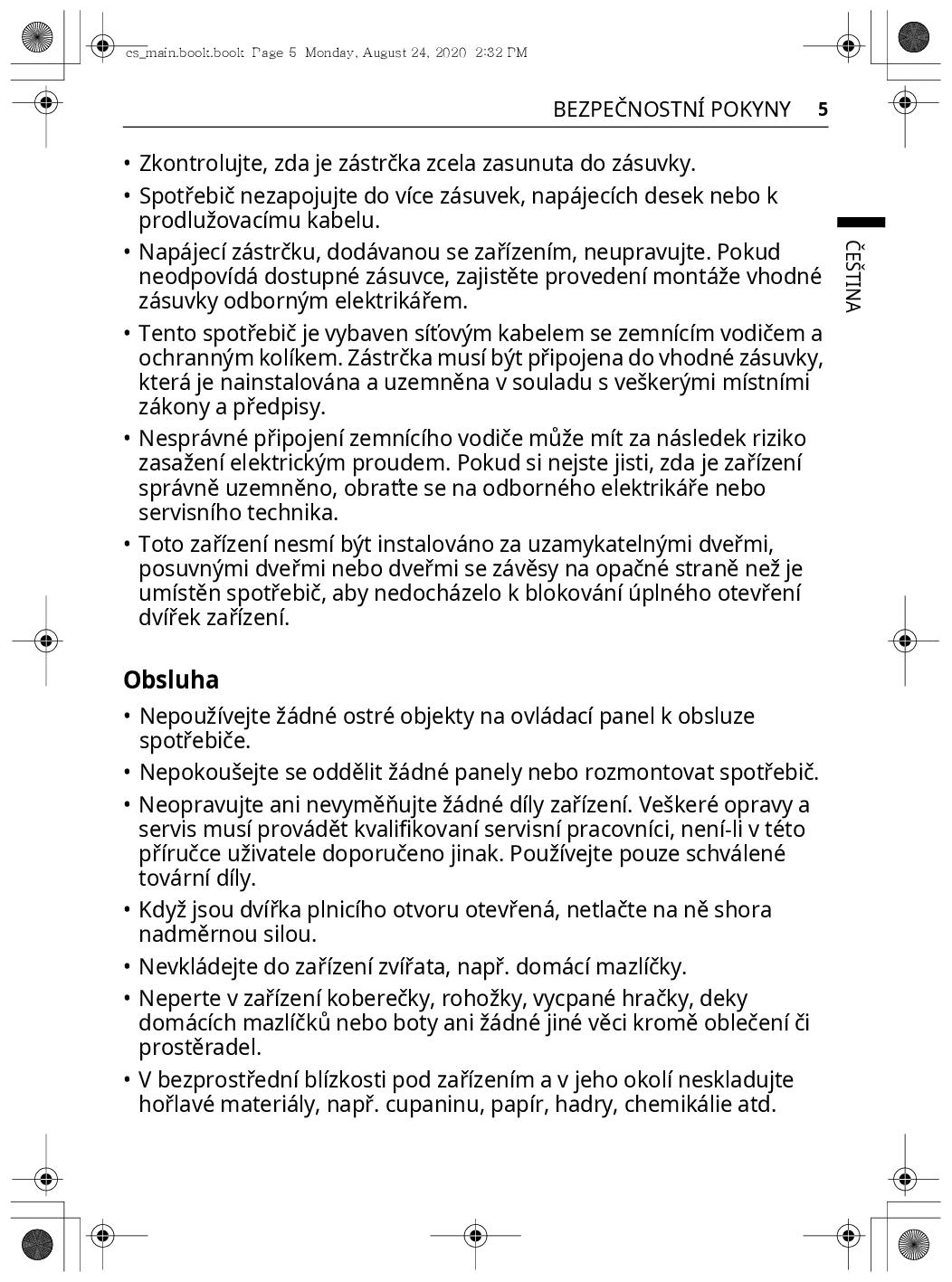 cs_main.book.book  Page 5  Monday, August 24, 2020  2:32 PM

BEZPEČNOSTNÍ POKYNY 5

ČEŠTINA

• Zkontrolujte, zda je zástrčka zcela zasunuta do zásuvky.

• Spotřebič nezapojujte do více zásuvek, napájecích desek nebo k prodlužovacímu kabelu.

• Napájecí zástrčku, dodávanou se zařízením, neupravujte. Pokud neodpovídá dostupné zásuvce, zajistěte provedení montáže vhodné zásuvky odborným elektrikářem.

• Tento spotřebič je vybaven síťovým kabelem se zemnícím vodičem a ochranným kolíkem. Zástrčka musí být připojena do vhodné zásuvky, která je nainstalována a uzemněna v souladu s veškerými místními zákony a předpisy.

• Nesprávné připojení zemnícího vodiče může mít za následek riziko zasažení elektrickým proudem. Pokud si nejste jisti, zda je zařízení správně uzemněno, obraťte se na odborného elektrikáře nebo servisního technika.

• Toto zařízení nesmí být instalováno za uzamykatelnými dveřmi, posuvnými dveřmi nebo dveřmi se závěsy na opačné straně než je umístěn spotřebič, aby nedocházelo k blokování úplného otevření dvířek zařízení.

Obsluha

• Nepoužívejte žádné ostré objekty na ovládací panel k obsluze spotřebiče.

• Nepokoušejte se oddělit žádné panely nebo rozmontovat spotřebič.

• Neopravujte ani nevyměňujte žádné díly zařízení. Veškeré opravy a servis musí provádět kvalifikovaní servisní pracovníci, není-li v této příručce uživatele doporučeno jinak. Používejte pouze schválené tovární díly.

• Když jsou dvířka plnicího otvoru otevřená, netlačte na ně shora nadměrnou silou.

• Nevkládejte do zařízení zvířata, např. domácí mazlíčky.

• Neperte v zařízení koberečky, rohožky, vycpané hračky, deky domácích mazlíčků nebo boty ani žádné jiné věci kromě oblečení či prostěradel.

• V bezprostřední blízkosti pod zařízením a v jeho okolí neskladujte hořlavé materiály, např. cupaninu, papír, hadry, chemikálie atd.